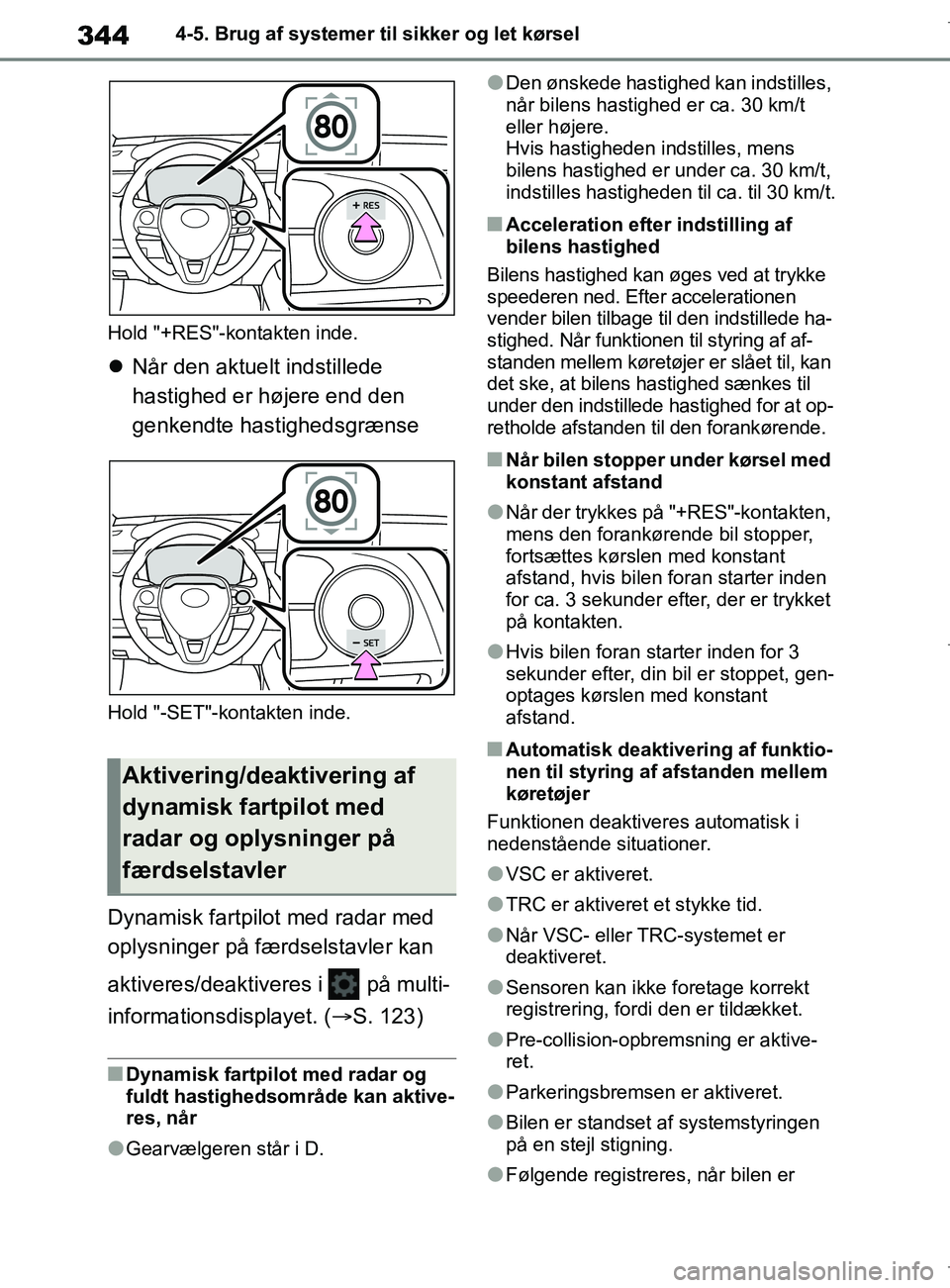 344 4-5. Brug af systemer til sikker og let kørsel

80

+ RES

Hold "+RES"-kontakten inde.

● Når den aktuelt indstillede hastighed er højere end den genkendte hastighedsgrænse

80

− SET

Hold "-SET"-kontakten inde.

Aktivering/deaktivering af dynamisk fartpilot med radar og oplysninger på færdselstavler

Dynamisk fartpilot med radar med oplysninger på færdselstavler kan aktiveres/deaktiveres i på multi-informationsdisplayet. (→S. 123)

■ Dynamisk fartpilot med radar og fuldt hastighedsområde kan aktiveres, når

● Gearvælgeren står i D.

● Den ønskede hastighed kan indstilles, når bilens hastighed er ca. 30 km/t eller højere.
Hvis hastigheden indstilles, mens bilens hastighed er under ca. 30 km/t, indstilles hastigheden til ca. til 30 km/t.

■ Acceleration efter indstilling af bilens hastighed

Bilens hastighed kan øges ved at trykke speederen ned. Efter accelerationen vender bilen tilbage til den indstillede hastighed. Når funktionen til styring af afstanden mellem køretøjer er slået til, kan det ske, at bilens hastighed sænkes til under den indstillede hastighed for at opretholde afstanden til den forankørende.

■ Når bilen stopper under kørsel med konstant afstand

● Når der trykkes på "+RES"-kontakten, mens den forankørende bil stopper, fortsættes kørslen med konstant afstand, hvis bilen foran starter inden for ca. 3 sekunder efter, der er trykket på kontakten.

● Hvis bilen foran starter inden for 3 sekunder efter, din bil er stoppet, genoptages kørslen med konstant afstand.

■ Automatisk deaktivering af funktionen til styring af afstanden mellem køretøjer

Funktionen deaktiveres automatisk i nedenstående situationer.

● VSC er aktiveret.

● TRC er aktiveret et stykke tid.

● Når VSC- eller TRC-systemet er deaktiveret.

● Sensoren kan ikke foretage korrekt registrering, fordi den er tildækket.

● Pre-collision-opbremsning er aktiveret.

● Parkeringsbremsen er aktiveret.

● Bilen er standset af systemstyringen på en stejl stigning.

● Følgende registreres, når bilen er

carmanualsonline.info